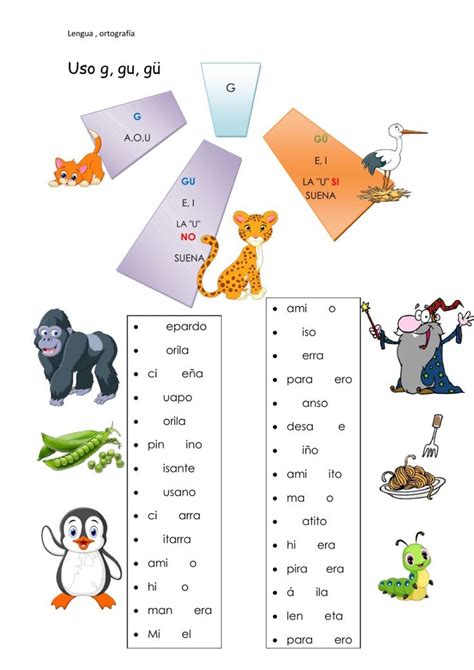 Lengua , ortografía

Uso g, gu, gü

G

G
A,O,U

GU
E, I
LA "U"
NO
SUENA

GÜ
E, I
LA "U" SI SUENA

- epardo
- orila
- ci eña
- uapo
- orila
- pin ino
- isante
- usano
- ci arra
- itarra
- ami o
- hi o
- man era
- Mi el

- ami o
- iso
- erra
- para ero
- anso
- desa e
- iño
- ami ito
- ma o
- atito
- hi era
- pira era
- á ila
- len eta
- para ero